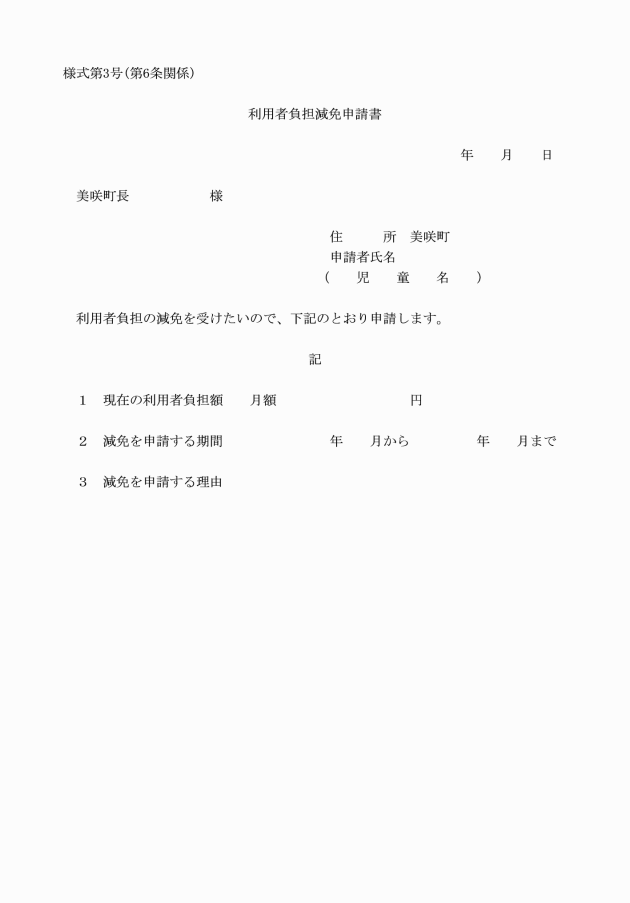 様式第3号(第6条関係)

利用者負担減免申請書

年　　月　　日

美咲町長　　　　　　様

住　　　所　美咲町
申請者氏名
(　　児　　童　　名　　)

利用者負担の減免を受けたいので、下記のとおり申請します。

記

1　現在の利用者負担額　　月額　　　　　　　　円

2　減免を申請する期間　　　　　年　　月から　　　　年　　月まで

3　減免を申請する理由